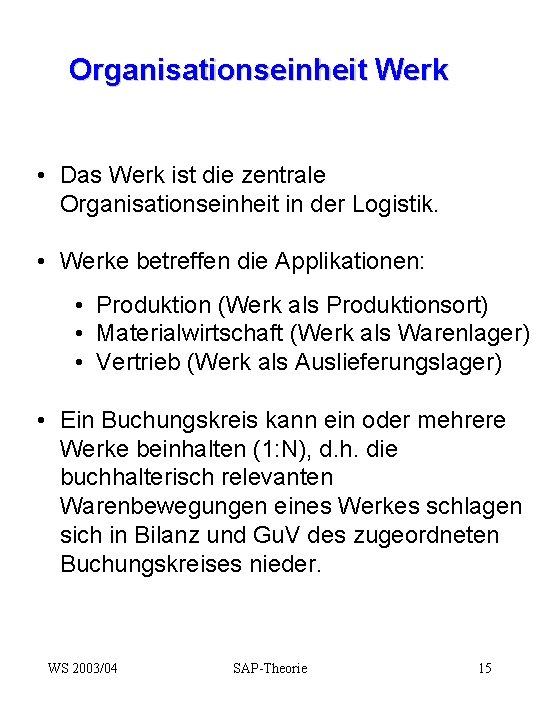 Organisationseinheit Werk

• Das Werk ist die zentrale Organisationseinheit in der Logistik.

• Werke betreffen die Applikationen:

• Produktion (Werk als Produktionsort)
• Materialwirtschaft (Werk als Warenlager)
• Vertrieb (Werk als Auslieferungslager)

• Ein Buchungskreis kann ein oder mehrere Werke beinhalten (1:N), d.h. die buchhalterisch relevanten Warenbewegungen eines Werkes schlagen sich in Bilanz und GuV des zugeordneten Buchungskreises nieder.

WS 2003/04 SAP-Theorie 15